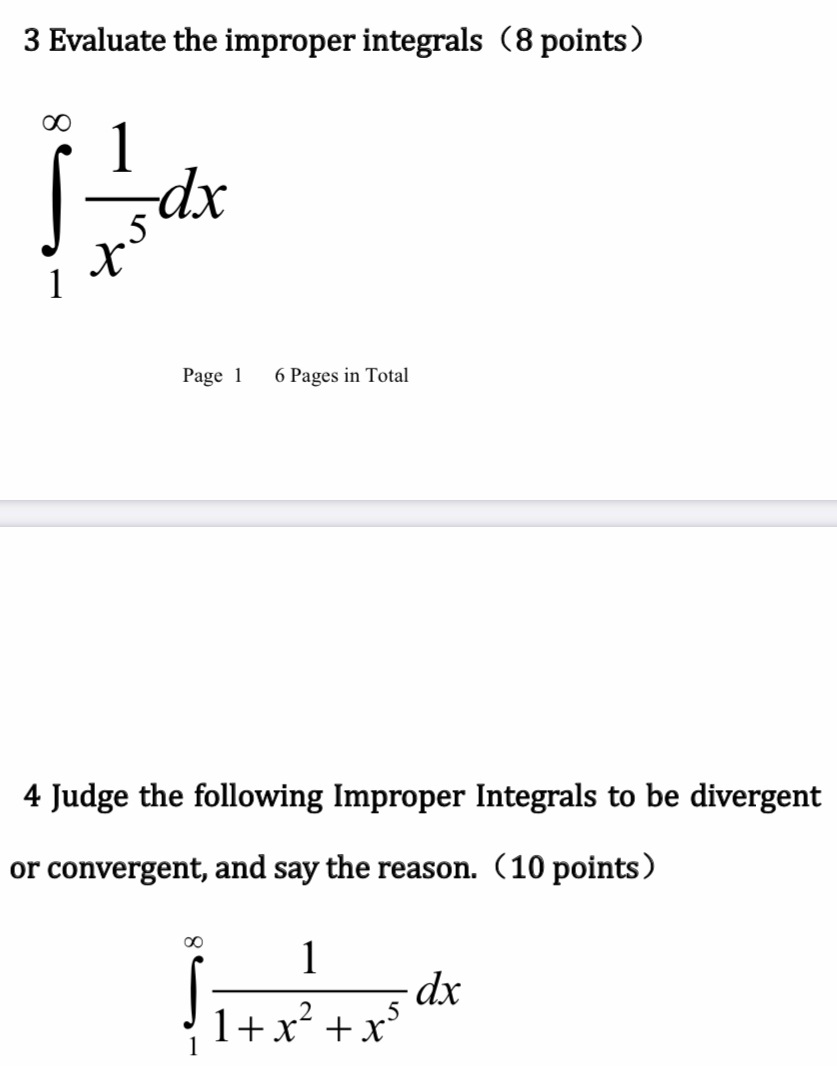 3 Evaluate the improper integrals（8 points）

$\int_{1}^{\infty} \frac{1}{x^5} dx$

Page 1　6 Pages in Total

4 Judge the following Improper Integrals to be divergent or convergent, and say the reason.（10 points）

$\int_{1}^{\infty} \frac{1}{1+x^2+x^5} dx$